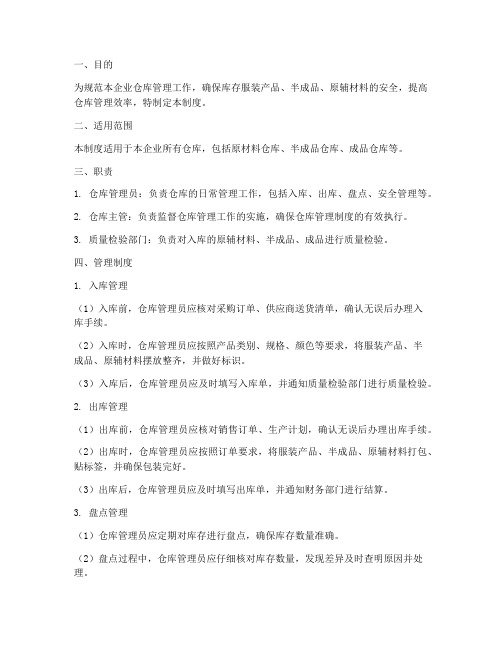 一、目的

为规范本企业仓库管理工作，确保库存服装产品、半成品、原辅材料的安全，提高仓库管理效率，特制定本制度。

二、适用范围

本制度适用于本企业所有仓库，包括原材料仓库、半成品仓库、成品仓库等。

三、职责

1. 仓库管理员：负责仓库的日常管理工作，包括入库、出库、盘点、安全管理等。

2. 仓库主管：负责监督仓库管理工作的实施，确保仓库管理制度的有效执行。

3. 质量检验部门：负责对入库的原辅材料、半成品、成品进行质量检验。

四、管理制度

1. 入库管理

（1）入库前，仓库管理员应核对采购订单、供应商送货清单，确认无误后办理入库手续。

（2）入库时，仓库管理员应按照产品类别、规格、颜色等要求，将服装产品、半成品、原辅材料摆放整齐，并做好标识。

（3）入库后，仓库管理员应及时填写入库单，并通知质量检验部门进行质量检验。

2. 出库管理

（1）出库前，仓库管理员应核对销售订单、生产计划，确认无误后办理出库手续。

（2）出库时，仓库管理员应按照订单要求，将服装产品、半成品、原辅材料打包、贴标签，并确保包装完好。

（3）出库后，仓库管理员应及时填写出库单，并通知财务部门进行结算。

3. 盘点管理

（1）仓库管理员应定期对库存进行盘点，确保库存数量准确。

（2）盘点过程中，仓库管理员应仔细核对库存数量，发现差异及时查明原因并处理。